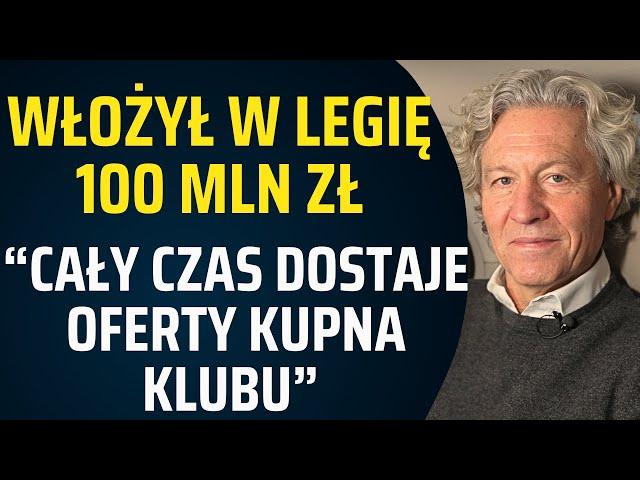 WŁOŻYŁ W LEGIĘ 100 MLN ZŁ

“CAŁY CZAS DOSTAJE OFERTY KUPNA KLUBU”